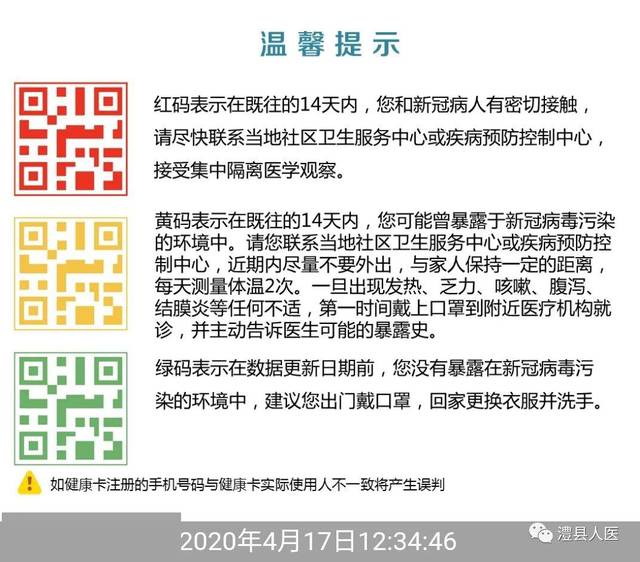 温馨提示

红码表示在既往的14天内，您和新冠病人有密切接触，请尽快联系当地社区卫生服务中心或疾病预防控制中心，接受集中隔离医学观察。

黄码表示在既往的14天内，您可能曾暴露于新冠病毒污染的环境中。请您联系当地社区卫生服务中心或疾病预防控制中心，近期内尽量不要外出，与家人保持一定的距离，每天测量体温2次。一旦出现发热、乏力、咳嗽、腹泻、结膜炎等任何不适，第一时间戴上口罩到附近医疗机构就诊，并主动告诉医生可能的暴露史。

绿码表示在数据更新日期前，您没有暴露在新冠病毒污染的环境中，建议您出门戴口罩，回家更换衣服并洗手。

如健康卡注册的手机号码与健康卡实际使用人不一致将产生误判

2020年4月17日12:34:46

澧县人医